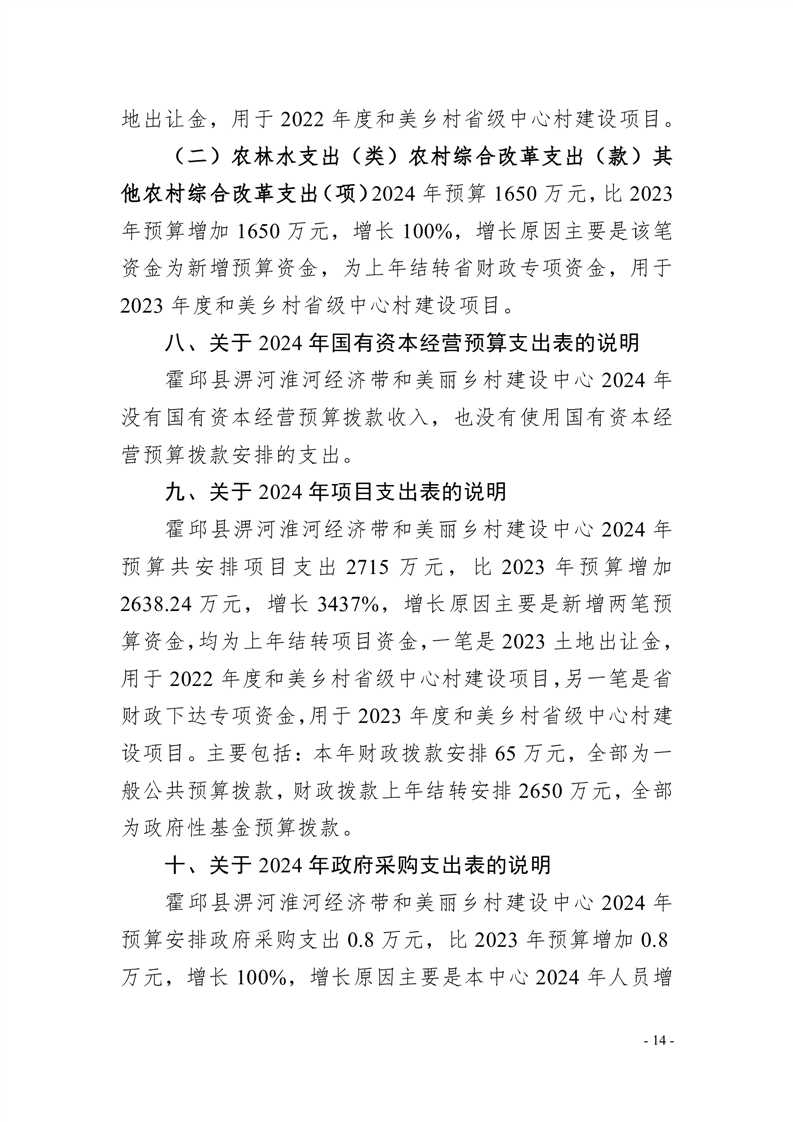 地出让金，用于 2022 年度和美乡村省级中心村建设项目。

（二）农林水支出（类）农村综合改革支出（款）其他农村综合改革支出（项）2024 年预算 1650 万元，比 2023 年预算增加 1650 万元，增长 100%，增长原因主要是该笔资金为新增预算资金，为上年结转省财政专项资金，用于 2023 年度和美乡村省级中心村建设项目。

八、关于 2024 年国有资本经营预算支出表的说明

霍邱县淠河淮河经济带和美丽乡村建设中心 2024 年没有国有资本经营预算拨款收入，也没有使用国有资本经营预算拨款安排的支出。

九、关于 2024 年项目支出表的说明

霍邱县淠河淮河经济带和美丽乡村建设中心 2024 年预算共安排项目支出 2715 万元，比 2023 年预算增加 2638.24 万元，增长 3437%，增长原因主要是新增两笔预算资金，均为上年结转项目资金，一笔是 2023 土地出让金，用于 2022 年度和美乡村省级中心村建设项目，另一笔是省财政下达专项资金，用于 2023 年度和美乡村省级中心村建设项目。主要包括：本年财政拨款安排 65 万元，全部为一般公共预算拨款，财政拨款上年结转安排 2650 万元，全部为政府性基金预算拨款。

十、关于 2024 年政府采购支出表的说明

霍邱县淠河淮河经济带和美丽乡村建设中心 2024 年预算安排政府采购支出 0.8 万元，比 2023 年预算增加 0.8 万元，增长 100%，增长原因主要是本中心 2024 年人员增

- 14 -